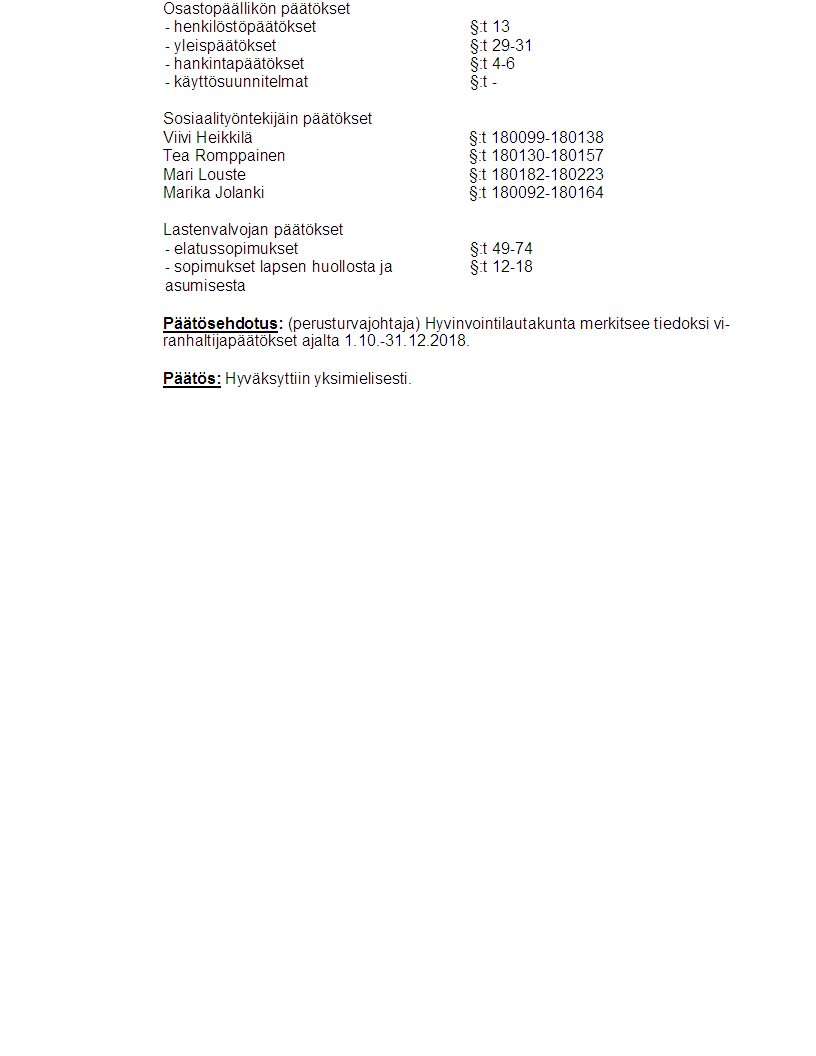 Osastopäällikön päätökset

| | |
|---|---|
| - henkilöstöpäätökset | §:t 13 |
| - yleispäätökset | §:t 29-31 |
| - hankintapäätökset | §:t 4-6 |
| - käyttösuunnitelmat | §:t - |

Sosiaalityöntekijäin päätökset

| | |
|---|---|
| Viivi Heikkilä | §:t 180099-180138 |
| Tea Romppainen | §:t 180130-180157 |
| Mari Louste | §:t 180182-180223 |
| Marika Jolanki | §:t 180092-180164 |

Lastenvalvojan päätökset

| | |
|---|---|
| - elatussopimukset | §:t 49-74 |
| - sopimukset lapsen huollosta ja asumisesta | §:t 12-18 |

Päätösehdotus: (perusturvajohtaja) Hyvinvointilautakunta merkitsee tiedoksi viranhaltijapäätökset ajalta 1.10.-31.12.2018.

Päätös: Hyväksyttiin yksimielisesti.